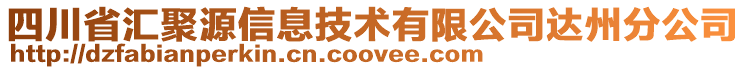 四川省汇聚源信息技术有限公司达州分公司
http://dzfabianperkin.cn.coovee.com